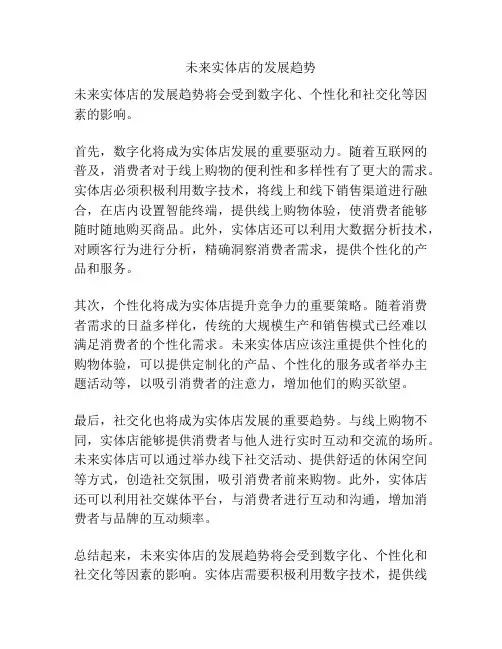 未来实体店的发展趋势

未来实体店的发展趋势将会受到数字化、个性化和社交化等因素的影响。

首先，数字化将成为实体店发展的重要驱动力。随着互联网的普及，消费者对于线上购物的便利性和多样性有了更大的需求。实体店必须积极利用数字技术，将线上和线下销售渠道进行融合，在店内设置智能终端，提供线上购物体验，使消费者能够随时随地购买商品。此外，实体店还可以利用大数据分析技术，对顾客行为进行分析，精确洞察消费者需求，提供个性化的产品和服务。

其次，个性化将成为实体店提升竞争力的重要策略。随着消费者需求的日益多样化，传统的大规模生产和销售模式已经难以满足消费者的个性化需求。未来实体店应该注重提供个性化的购物体验，可以提供定制化的产品、个性化的服务或者举办主题活动等，以吸引消费者的注意力，增加他们的购买欲望。

最后，社交化也将成为实体店发展的重要趋势。与线上购物不同，实体店能够提供消费者与他人进行实时互动和交流的场所。未来实体店可以通过举办线下社交活动、提供舒适的休闲空间等方式，创造社交氛围，吸引消费者前来购物。此外，实体店还可以利用社交媒体平台，与消费者进行互动和沟通，增加消费者与品牌的互动频率。

总结起来，未来实体店的发展趋势将会受到数字化、个性化和社交化等因素的影响。实体店需要积极利用数字技术，提供线